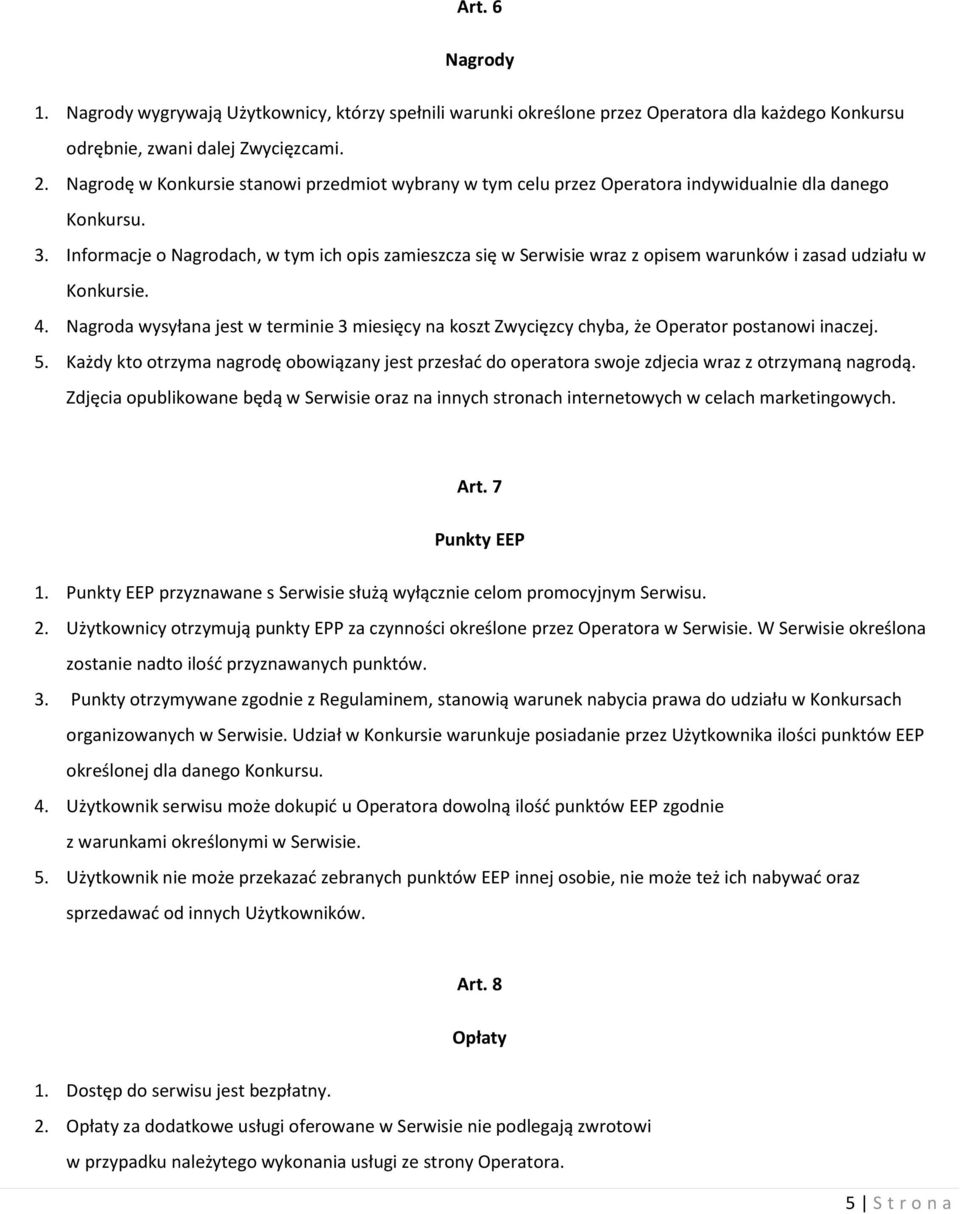 Art. 6

Nagrody

1. Nagrody wygrywają Użytkownicy, którzy spełnili warunki określone przez Operatora dla każdego Konkursu odrębnie, zwani dalej Zwycięzcami.
2. Nagrodę w Konkursie stanowi przedmiot wybrany w tym celu przez Operatora indywidualnie dla danego Konkursu.
3. Informacje o Nagrodach, w tym ich opis zamieszcza się w Serwisie wraz z opisem warunków i zasad udziału w Konkursie.
4. Nagroda wysyłana jest w terminie 3 miesięcy na koszt Zwycięzcy chyba, że Operator postanowi inaczej.
5. Każdy kto otrzyma nagrodę obowiązany jest przesłać do operatora swoje zdjecia wraz z otrzymaną nagrodą. Zdjęcia opublikowane będą w Serwisie oraz na innych stronach internetowych w celach marketingowych.

Art. 7

Punkty EEP

1. Punkty EEP przyznawane s Serwisie służą wyłącznie celom promocyjnym Serwisu.
2. Użytkownicy otrzymują punkty EPP za czynności określone przez Operatora w Serwisie. W Serwisie określona zostanie nadto ilość przyznawanych punktów.
3. Punkty otrzymywane zgodnie z Regulaminem, stanowią warunek nabycia prawa do udziału w Konkursach organizowanych w Serwisie. Udział w Konkursie warunkuje posiadanie przez Użytkownika ilości punktów EEP określonej dla danego Konkursu.
4. Użytkownik serwisu może dokupić u Operatora dowolną ilość punktów EEP zgodnie z warunkami określonymi w Serwisie.
5. Użytkownik nie może przekazać zebranych punktów EEP innej osobie, nie może też ich nabywać oraz sprzedawać od innych Użytkowników.

Art. 8

Opłaty

1. Dostęp do serwisu jest bezpłatny.
2. Opłaty za dodatkowe usługi oferowane w Serwisie nie podlegają zwrotowi w przypadku należytego wykonania usługi ze strony Operatora.

5 | S t r o n a